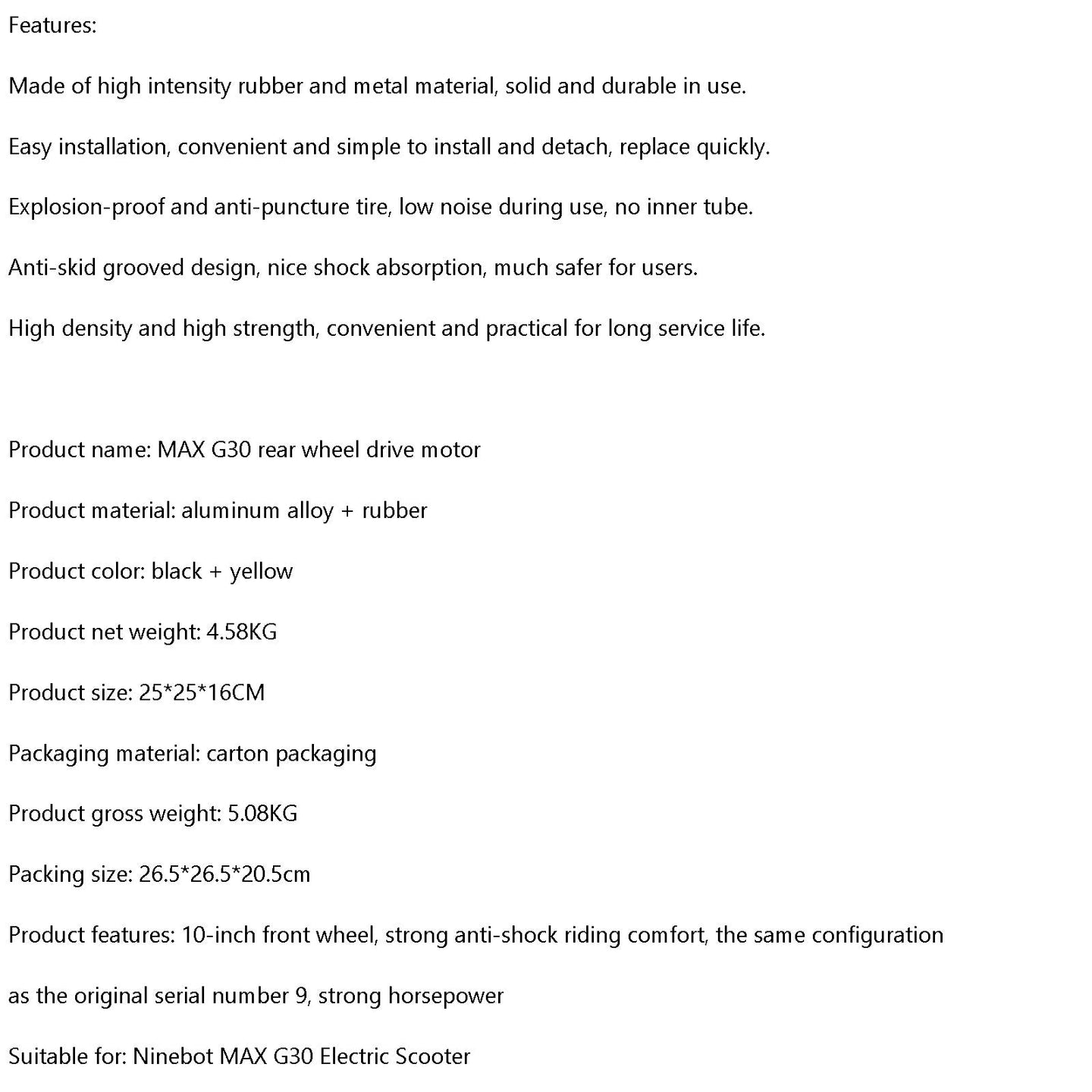 Features:

Made of high intensity rubber and metal material, solid and durable in use.

Easy installation, convenient and simple to install and detach, replace quickly.

Explosion-proof and anti-puncture tire, low noise during use, no inner tube.

Anti-skid grooved design, nice shock absorption, much safer for users.

High density and high strength, convenient and practical for long service life.

Product name: MAX G30 rear wheel drive motor

Product material: aluminum alloy + rubber

Product color: black + yellow

Product net weight: 4.58KG

Product size: 25*25*16CM

Packaging material: carton packaging

Product gross weight: 5.08KG

Packing size: 26.5*26.5*20.5cm

Product features: 10-inch front wheel, strong anti-shock riding comfort, the same configuration

as the original serial number 9, strong horsepower

Suitable for: Ninebot MAX G30 Electric Scooter